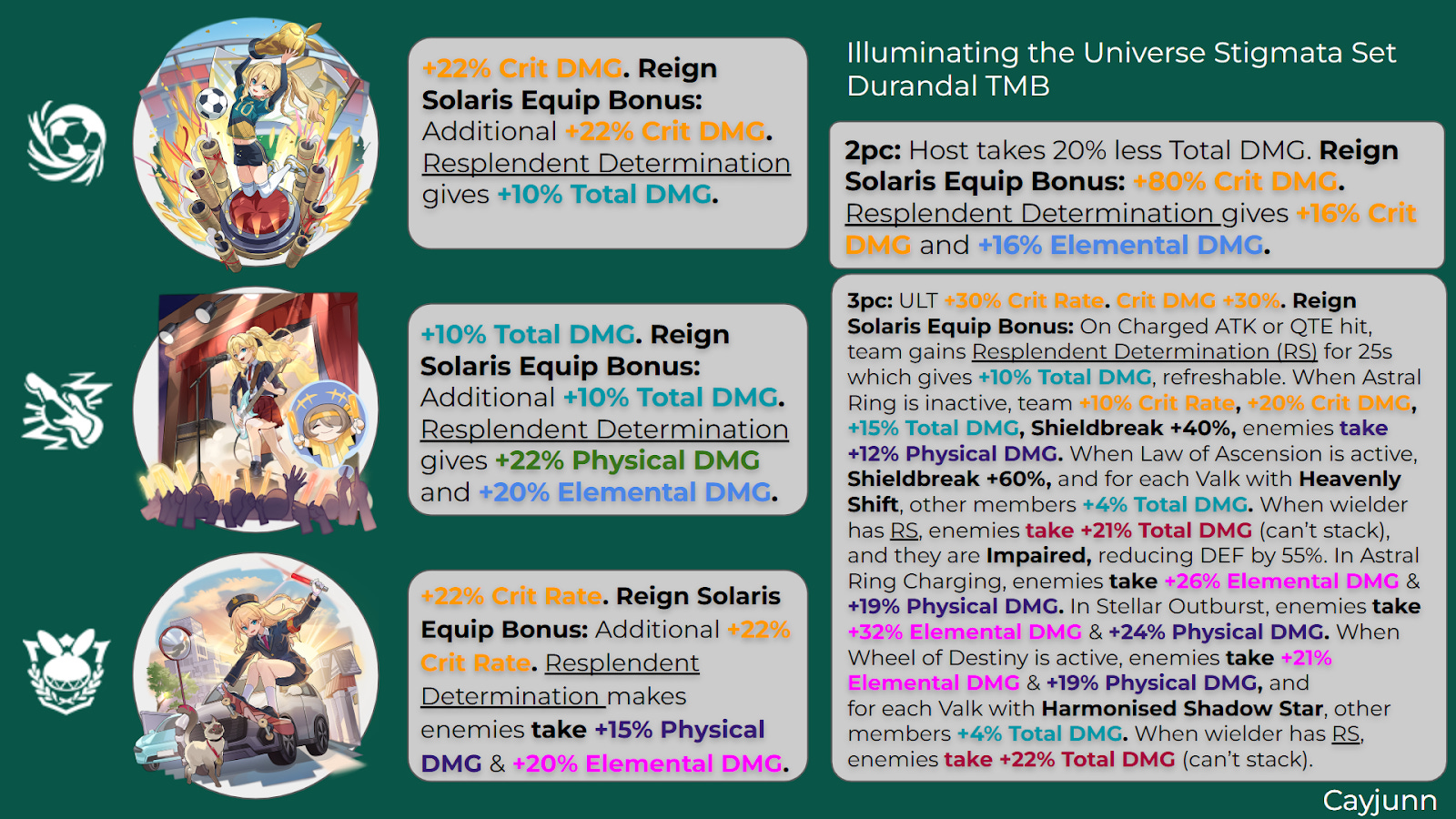 +22% Crit DMG. Reign Solaris Equip Bonus: Additional +22% Crit DMG. Resplendent Determination gives +10% Total DMG.

+10% Total DMG. Reign Solaris Equip Bonus: Additional +10% Total DMG. Resplendent Determination gives +22% Physical DMG and +20% Elemental DMG.

+22% Crit Rate. Reign Solaris Equip Bonus: Additional +22% Crit Rate. Resplendent Determination makes enemies take +15% Physical DMG & +20% Elemental DMG.

Illuminating the Universe Stigmata Set
Durandal TMB

2pc: Host takes 20% less Total DMG. Reign Solaris Equip Bonus: +80% Crit DMG. Resplendent Determination gives +16% Crit DMG and +16% Elemental DMG.

3pc: ULT +30% Crit Rate. Crit DMG +30%. Reign Solaris Equip Bonus: On Charged ATK or QTE hit, team gains Resplendent Determination (RS) for 25s which gives +10% Total DMG, refreshable. When Astral Ring is inactive, team +10% Crit Rate, +20% Crit DMG, +15% Total DMG, Shieldbreak +40%, enemies take +12% Physical DMG. When Law of Ascension is active, Shieldbreak +60%, and for each Valk with Heavenly Shift, other members +4% Total DMG. When wielder has RS, enemies take +21% Total DMG (can't stack), and they are Impaired, reducing DEF by 55%. In Astral Ring Charging, enemies take +26% Elemental DMG & +19% Physical DMG. In Stellar Outburst, enemies take +32% Elemental DMG & +24% Physical DMG. When Wheel of Destiny is active, enemies take +21% Elemental DMG & +19% Physical DMG, and for each Valk with Harmonised Shadow Star, other members +4% Total DMG. When wielder has RS, enemies take +22% Total DMG (can't stack).

Cayjunn